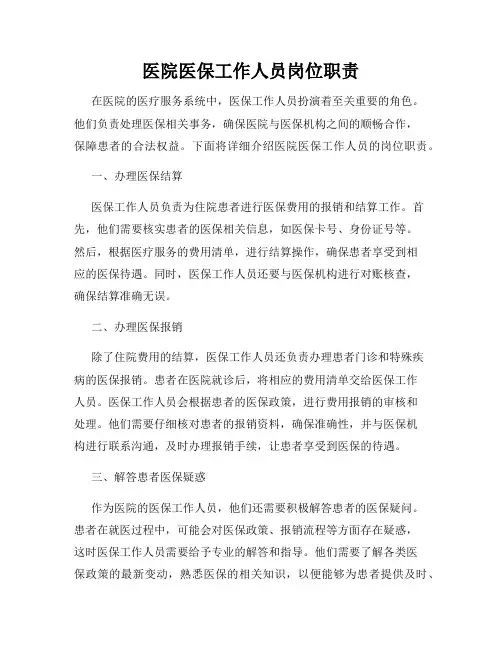 医院医保工作人员岗位职责

在医院的医疗服务系统中，医保工作人员扮演着至关重要的角色。他们负责处理医保相关事务，确保医院与医保机构之间的顺畅合作，保障患者的合法权益。下面将详细介绍医院医保工作人员的岗位职责。

一、办理医保结算

医保工作人员负责为住院患者进行医保费用的报销和结算工作。首先，他们需要核实患者的医保相关信息，如医保卡号、身份证号等。然后，根据医疗服务的费用清单，进行结算操作，确保患者享受到相应的医保待遇。同时，医保工作人员还要与医保机构进行对账核查，确保结算准确无误。

二、办理医保报销

除了住院费用的结算，医保工作人员还负责办理患者门诊和特殊疾病的医保报销。患者在医院就诊后，将相应的费用清单交给医保工作人员。医保工作人员会根据患者的医保政策，进行费用报销的审核和处理。他们需要仔细核对患者的报销资料，确保准确性，并与医保机构进行联系沟通，及时办理报销手续，让患者享受到医保的待遇。

三、解答患者医保疑惑

作为医院的医保工作人员，他们还需要积极解答患者的医保疑问。患者在就医过程中，可能会对医保政策、报销流程等方面存在疑惑，这时医保工作人员需要给予专业的解答和指导。他们需要了解各类医保政策的最新变动，熟悉医保的相关知识，以便能够为患者提供及时、